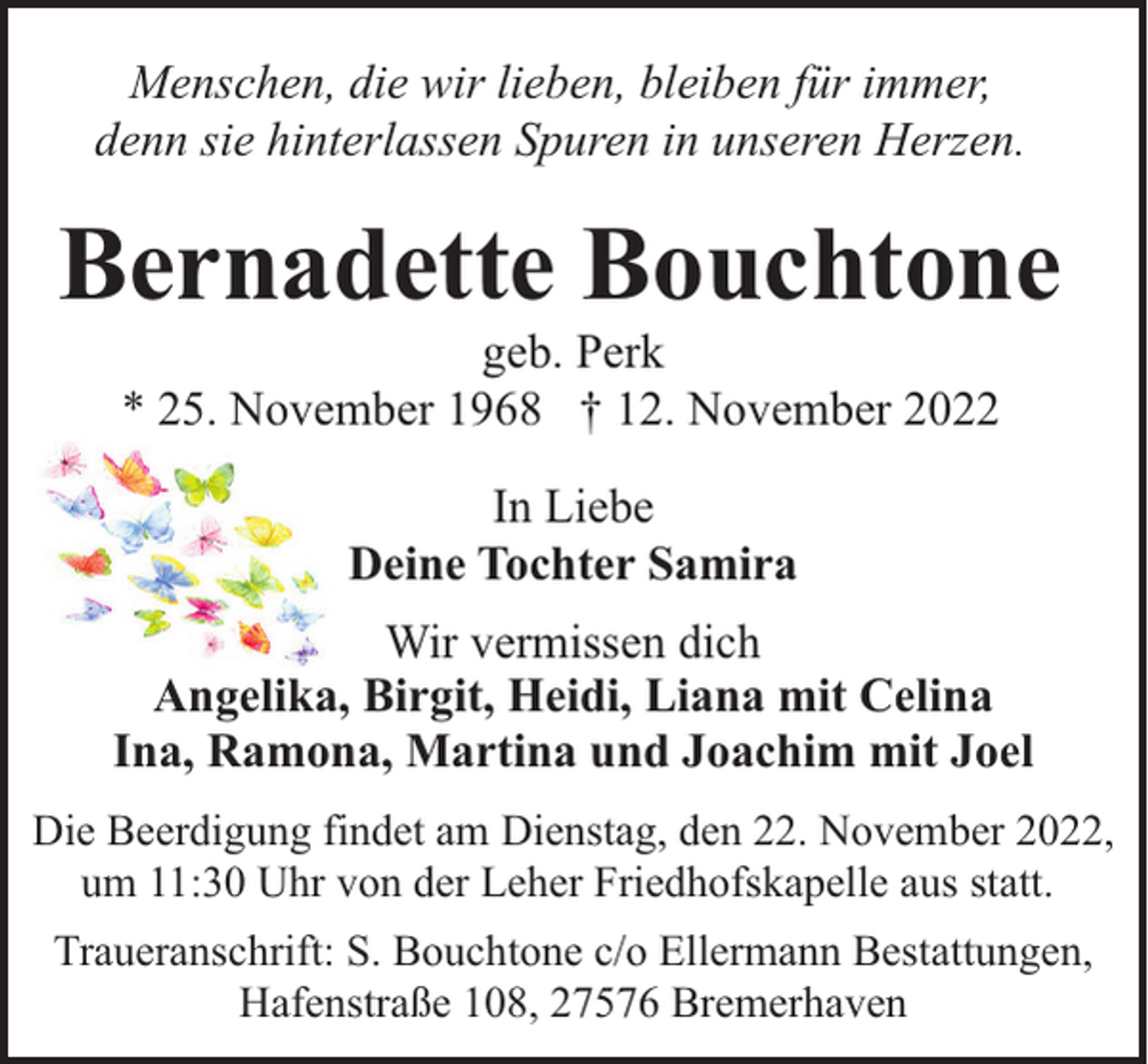 Menschen, die wir lieben, bleiben für immer, denn sie hinterlassen Spuren in unseren Herzen.

Bernadette Bouchtone

geb. Perk
* 25. November 1968 † 12. November 2022

In Liebe
Deine Tochter Samira

Wir vermissen dich
Angelika, Birgit, Heidi, Liana mit Celina
Ina, Ramona, Martina und Joachim mit Joel

Die Beerdigung findet am Dienstag, den 22. November 2022, um 11:30 Uhr von der Leher Friedhofskapelle aus statt.

Traueranschrift: S. Bouchtone c/o Ellermann Bestattungen, Hafenstraße 108, 27576 Bremerhaven